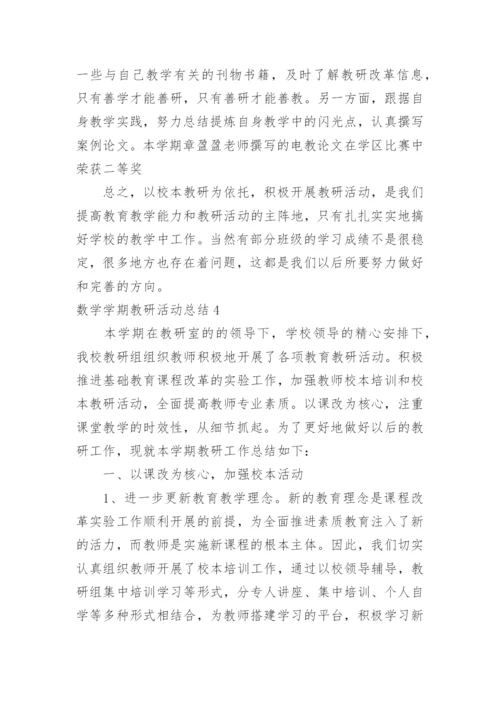 一些与自己教学有关的刊物书籍，及时了解教研改革信息，只有善学才能善研，只有善研才能善教。另一方面，跟据自身教学实践，努力总结提炼自身教学中的闪光点，认真撰写案例论文。本学期章盈盈老师撰写的电教论文在学区比赛中荣获二等奖

总之，以校本教研为依托，积极开展教研活动，是我们提高教育教学能力和教研活动的主阵地，只有扎扎实实地搞好学校的教学中工作。当然有部分班级的学习成绩不是很稳定，很多地方也存在着问题，这都是我们以后所要努力做好和完善的方向。

数学学期教研活动总结4

本学期在教研室的的领导下，学校领导的精心安排下，我校教研组组织教师积极地开展了各项教育教研活动。积极推进基础教育课程改革的实验工作，加强教师校本培训和校本教研活动，全面提高教师专业素质。以课改为核心，注重课堂教学的时效性，从细节抓起。为了更好地做好以后的教研工作，现就本学期教研工作总结如下：

一、以课改为核心，加强校本活动

1、进一步更新教育教学理念。新的教育理念是课程改革实验工作顺利开展的前提，为全面推进素质教育注入了新的活力，而教师是实施新课程的根本主体。因此，我们切实认真组织教师开展了校本培训工作，通过以校领导辅导，教研组集中培训学习等形式，分专人讲座、集中培训、个人自学等多种形式相结合，为教师搭建学习的平台，积极学习新